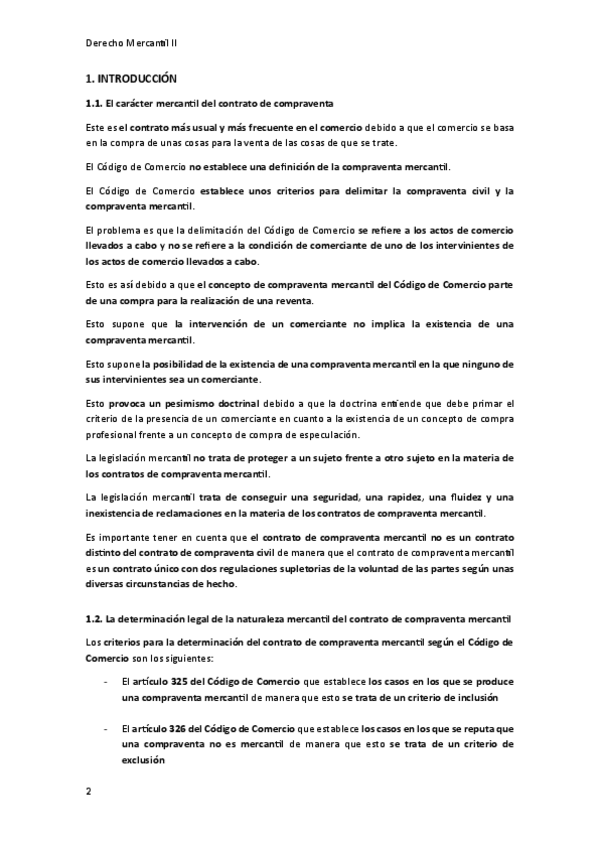 Derecho Mercantil II

1. INTRODUCCIÓN

1.1. El carácter mercantil del contrato de compraventa

Este es el contrato más usual y más frecuente en el comercio debido a que el comercio se basa en la compra de unas cosas para la venta de las cosas de que se trate.

El Código de Comercio no establece una definición de la compraventa mercantil.

El Código de Comercio establece unos criterios para delimitar la compraventa civil y la compraventa mercantil.

El problema es que la delimitación del Código de Comercio se refiere a los actos de comercio llevados a cabo y no se refiere a la condición de comerciante de uno de los intervinientes de los actos de comercio llevados a cabo.

Esto es así debido a que el concepto de compraventa mercantil del Código de Comercio parte de una compra para la realización de una reventa.

Esto supone que la intervención de un comerciante no implica la existencia de una compraventa mercantil.

Esto supone la posibilidad de la existencia de una compraventa mercantil en la que ninguno de sus intervinientes sea un comerciante.

Esto provoca un pesimismo doctrinal debido a que la doctrina entiende que debe primar el criterio de la presencia de un comerciante en cuanto a la existencia de un concepto de compra profesional frente a un concepto de compra de especulación.

La legislación mercantil no trata de proteger a un sujeto frente a otro sujeto en la materia de los contratos de compraventa mercantil.

La legislación mercantil trata de conseguir una seguridad, una rapidez, una fluidez y una inexistencia de reclamaciones en la materia de los contratos de compraventa mercantil.

Es importante tener en cuenta que el contrato de compraventa mercantil no es un contrato distinto del contrato de compraventa civil de manera que el contrato de compraventa mercantil es un contrato único con dos regulaciones supletorias de la voluntad de las partes según unas diversas circunstancias de hecho.

1.2. La determinación legal de la naturaleza mercantil del contrato de compraventa mercantil

Los criterios para la determinación del contrato de compraventa mercantil según el Código de Comercio son los siguientes:

- El artículo 325 del Código de Comercio que establece los casos en los que se produce una compraventa mercantil de manera que esto se trata de un criterio de inclusión

- El artículo 326 del Código de Comercio que establece los casos en los que se reputa que una compraventa no es mercantil de manera que esto se trata de un criterio de exclusión

2